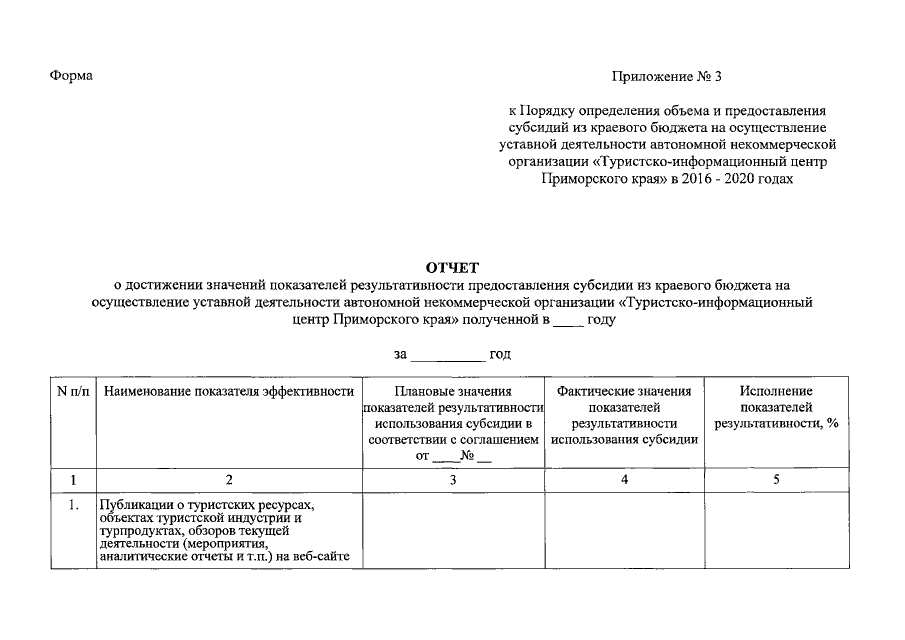 Форма

Приложение № 3

к Порядку определения объема и предоставления субсидий из краевого бюджета на осуществление уставной деятельности автономной некоммерческой организации «Туристско-информационный центр Приморского края» в 2016 - 2020 годах

ОТЧЕТ
о достижении значений показателей результативности предоставления субсидии из краевого бюджета на осуществление уставной деятельности автономной некоммерческой организации «Туристско-информационный центр Приморского края» полученной в ____ году

за __________ год

| N п/п | Наименование показателя эффективности | Плановые значения показателей результативности использования субсидии в соответствии с соглашением от ____№ __ | Фактические значения показателей результативности использования субсидии | Исполнение показателей результативности, % |
|---|---|---|---|---|
| 1 | 2 | 3 | 4 | 5 |
| 1. | Публикации о туристских ресурсах, объектах туристской индустрии и турпродуктах, обзоров текущей деятельности (мероприятия, аналитические отчеты и т.п.) на веб-сайте | | | |